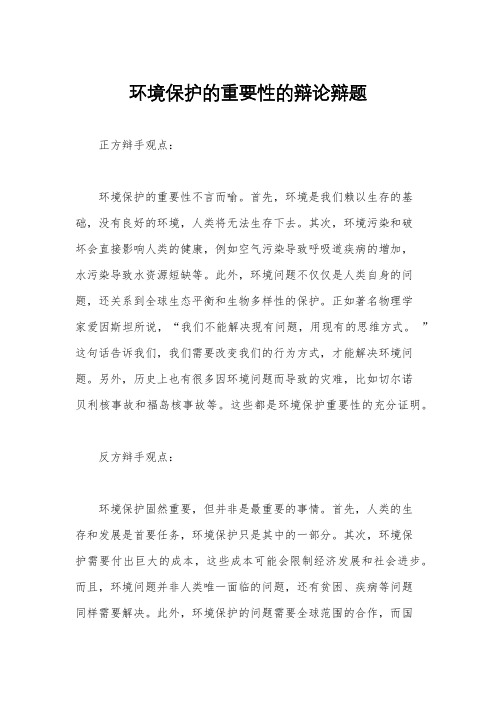 环境保护的重要性的辩论辩题

正方辩手观点：

环境保护的重要性不言而喻。首先，环境是我们赖以生存的基础，没有良好的环境，人类将无法生存下去。其次，环境污染和破坏会直接影响人类的健康，例如空气污染导致呼吸道疾病的增加，水污染导致水资源短缺等。此外，环境问题不仅仅是人类自身的问题，还关系到全球生态平衡和生物多样性的保护。正如著名物理学家爱因斯坦所说，“我们不能解决现有问题，用现有的思维方式。”这句话告诉我们，我们需要改变我们的行为方式，才能解决环境问题。另外，历史上也有很多因环境问题而导致的灾难，比如切尔诺贝利核事故和福岛核事故等。这些都是环境保护重要性的充分证明。

反方辩手观点：

环境保护固然重要，但并非是最重要的事情。首先，人类的生存和发展是首要任务，环境保护只是其中的一部分。其次，环境保护需要付出巨大的成本，这些成本可能会限制经济发展和社会进步。而且，环境问题并非人类唯一面临的问题，还有贫困、疾病等问题同样需要解决。此外，环境保护的问题需要全球范围的合作，而国